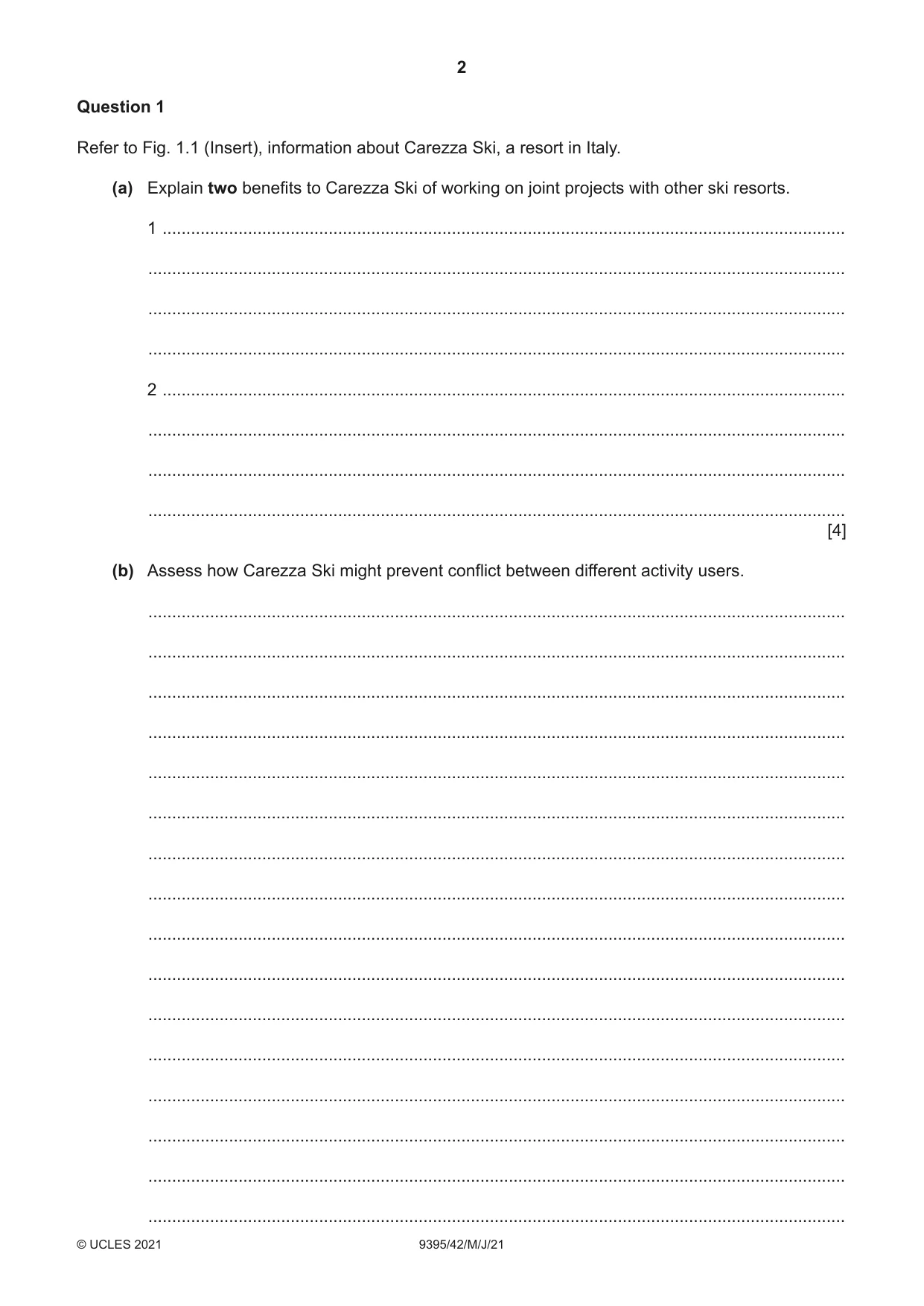 2

Question 1

Refer to Fig. 1.1 (Insert), information about Carezza Ski, a resort in Italy.

(a) Explain two benefits to Carezza Ski of working on joint projects with other ski resorts.

1 ____

____

____

____

2 ____

____

____

____
[4]

(b) Assess how Carezza Ski might prevent conflict between different activity users.

____

____

____

____

____

____

____

____

____

____

____

____

____

____

____

____

© UCLES 2021 9395/42/M/J/21